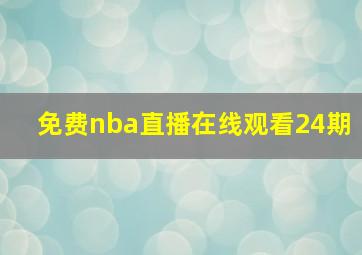 免费nba直播在线观看24期